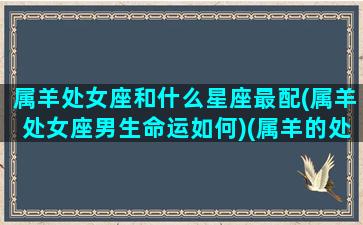 属羊处女座和什么星座最配(属羊处女座男生命运如何)(属羊的处